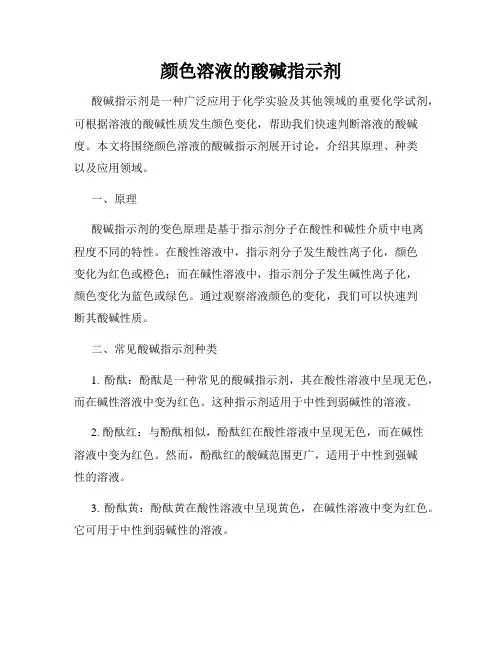 颜色溶液的酸碱指示剂

酸碱指示剂是一种广泛应用于化学实验及其他领域的重要化学试剂，可根据溶液的酸碱性质发生颜色变化，帮助我们快速判断溶液的酸碱度。本文将围绕颜色溶液的酸碱指示剂展开讨论，介绍其原理、种类以及应用领域。

一、原理

酸碱指示剂的变色原理是基于指示剂分子在酸性和碱性介质中电离程度不同的特性。在酸性溶液中，指示剂分子发生酸性离子化，颜色变化为红色或橙色；而在碱性溶液中，指示剂分子发生碱性离子化，颜色变化为蓝色或绿色。通过观察溶液颜色的变化，我们可以快速判断其酸碱性质。

二、常见酸碱指示剂种类

1. 酚酞：酚酞是一种常见的酸碱指示剂，其在酸性溶液中呈现无色，而在碱性溶液中变为红色。这种指示剂适用于中性到弱碱性的溶液。

2. 酚酞红：与酚酞相似，酚酞红在酸性溶液中呈现无色，而在碱性溶液中变为红色。然而，酚酞红的酸碱范围更广，适用于中性到强碱性的溶液。

3. 酚酞黄：酚酞黄在酸性溶液中呈现黄色，在碱性溶液中变为红色。它可用于中性到弱碱性的溶液。